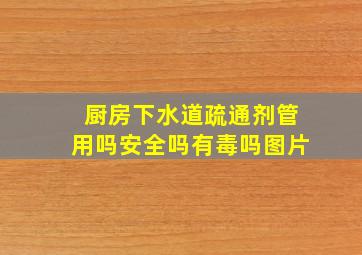 厨房下水道疏通剂管用吗安全吗有毒吗图片